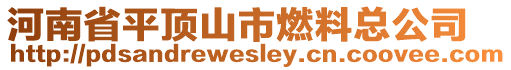 河南省平顶山市燃料总公司
http://pdsandrewesley.cn.coovee.com